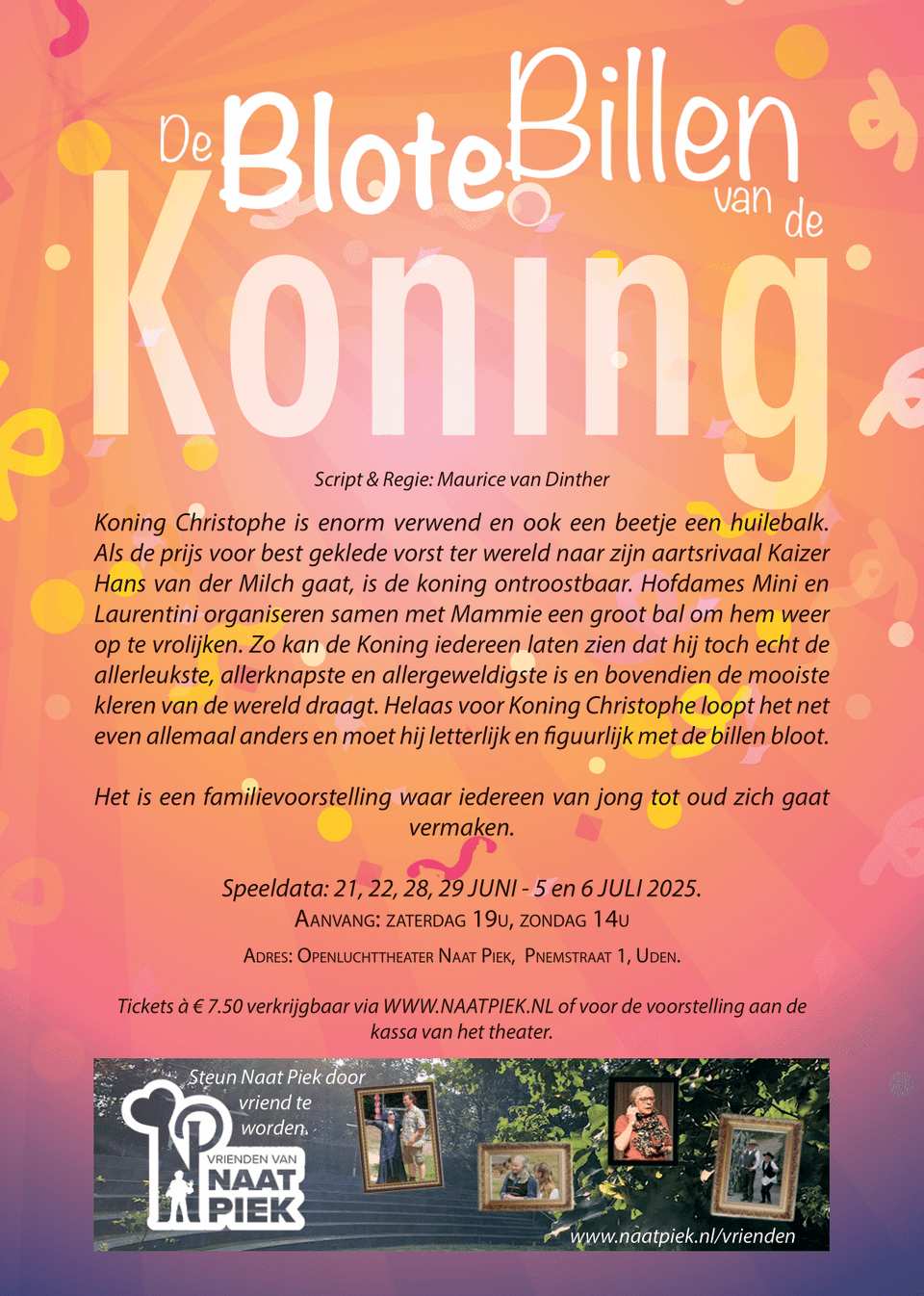 De Blote Billen van de Koning

Script & Regie: Maurice van Dinther

Koning Christophe is enorm verwend en ook een beetje een huilebalk. Als de prijs voor best geklede vorst ter wereld naar zijn aartsrivaal Kaizer Hans van der Milch gaat, is de koning ontroostbaar. Hofdames Mini en Laurentini organiseren samen met Mammie een groot bal om hem weer op te vrolijken. Zo kan de Koning iedereen laten zien dat hij toch echt de allerleukste, allerknapste en allergeweldigste is en bovendien de mooiste kleren van de wereld draagt. Helaas voor Koning Christophe loopt het net even allemaal anders en moet hij letterlijk en figuurlijk met de billen bloot.

Het is een familievoorstelling waar iedereen van jong tot oud zich gaat vermaken.

Speeldata: 21, 22, 28, 29 JUNI - 5 en 6 JULI 2025.
Aanvang: zaterdag 19u, zondag 14u

Adres: Openluchttheater Naat Piek, Pnemstraat 1, Uden.

Tickets à € 7.50 verkrijgbaar via WWW.NAATPIEK.NL of voor de voorstelling aan de kassa van het theater.

Steun Naat Piek door vriend te worden.

VRIENDEN VAN
NAAT
PIEK

www.naatpiek.nl/vrienden